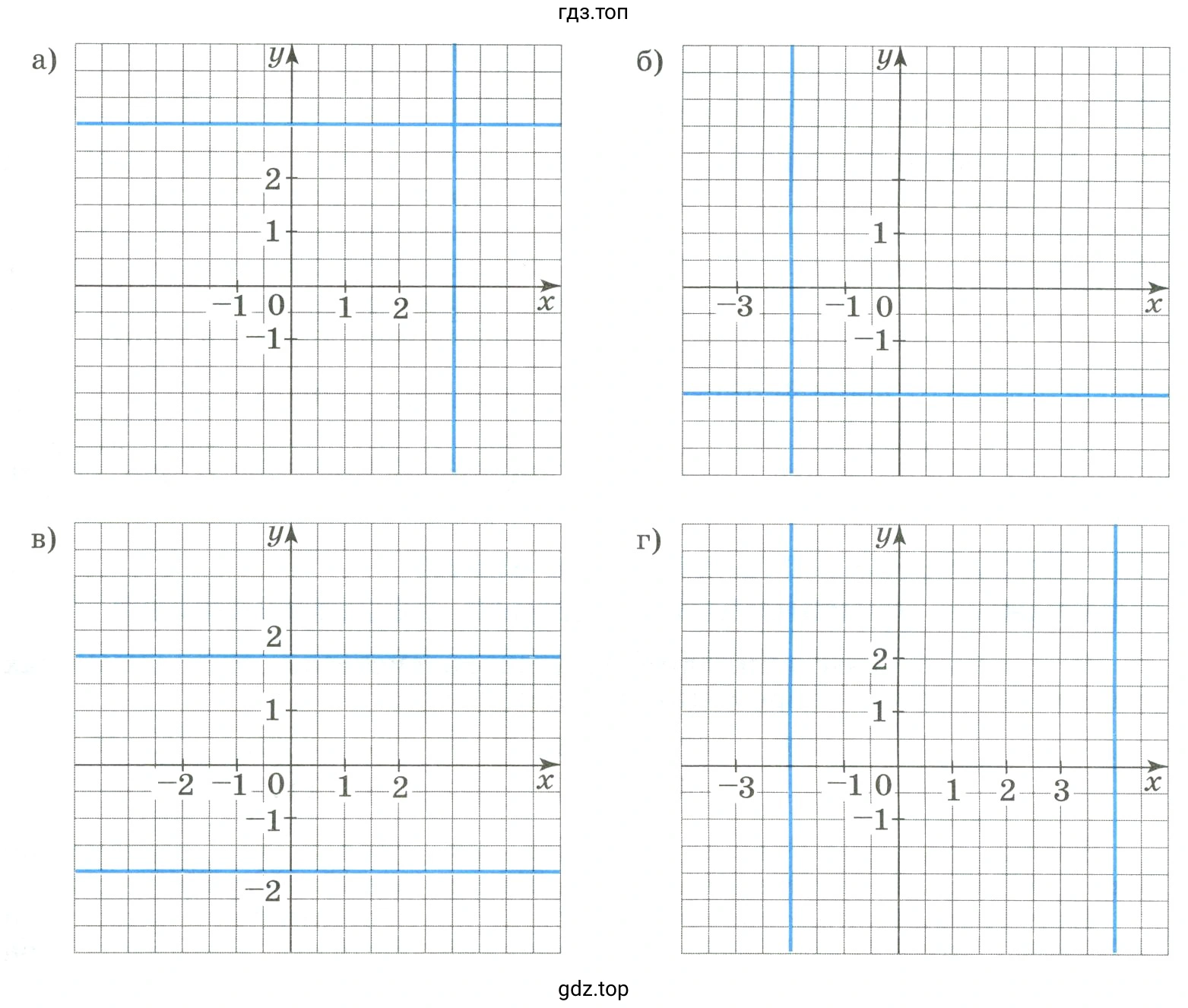 гдз.топ

а)

$y$

2

1

$-1$ 0 1 2 $x$

$-1$

б)

$y$

1

$-3$ $-1$ 0 $x$

$-1$

в)

$y$

2

1

$-2$ $-1$ 0 1 2 $x$

$-1$

$-2$

г)

$y$

2

1

$-3$ $-1$ 0 1 2 3 $x$

$-1$

gdz.top